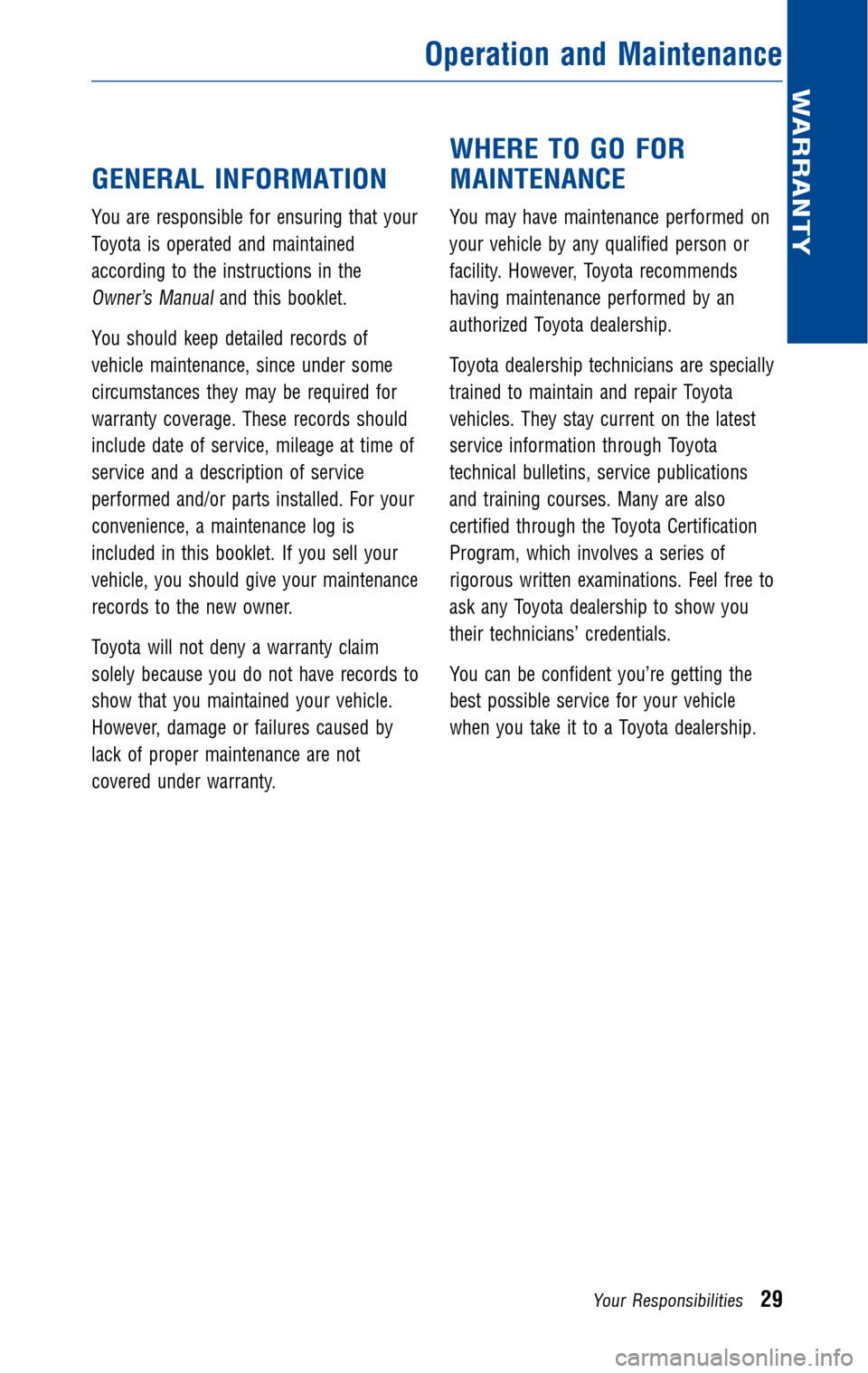 Operation and Maintenance

WARRANTY

GENERAL INFORMATION

You are responsible for ensuring that your Toyota is operated and maintained according to the instructions in the Owner's Manual and this booklet.

You should keep detailed records of vehicle maintenance, since under some circumstances they may be required for warranty coverage. These records should include date of service, mileage at time of service and a description of service performed and/or parts installed. For your convenience, a maintenance log is included in this booklet. If you sell your vehicle, you should give your maintenance records to the new owner.

Toyota will not deny a warranty claim solely because you do not have records to show that you maintained your vehicle. However, damage or failures caused by lack of proper maintenance are not covered under warranty.

WHERE TO GO FOR MAINTENANCE

You may have maintenance performed on your vehicle by any qualified person or facility. However, Toyota recommends having maintenance performed by an authorized Toyota dealership.

Toyota dealership technicians are specially trained to maintain and repair Toyota vehicles. They stay current on the latest service information through Toyota technical bulletins, service publications and training courses. Many are also certified through the Toyota Certification Program, which involves a series of rigorous written examinations. Feel free to ask any Toyota dealership to show you their technicians' credentials.

You can be confident you're getting the best possible service for your vehicle when you take it to a Toyota dealership.

Your Responsibilities 29

carmanualsonline.info